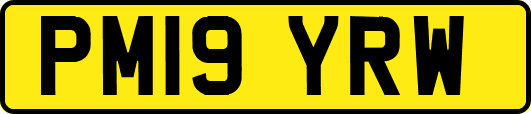 PM19 YRW